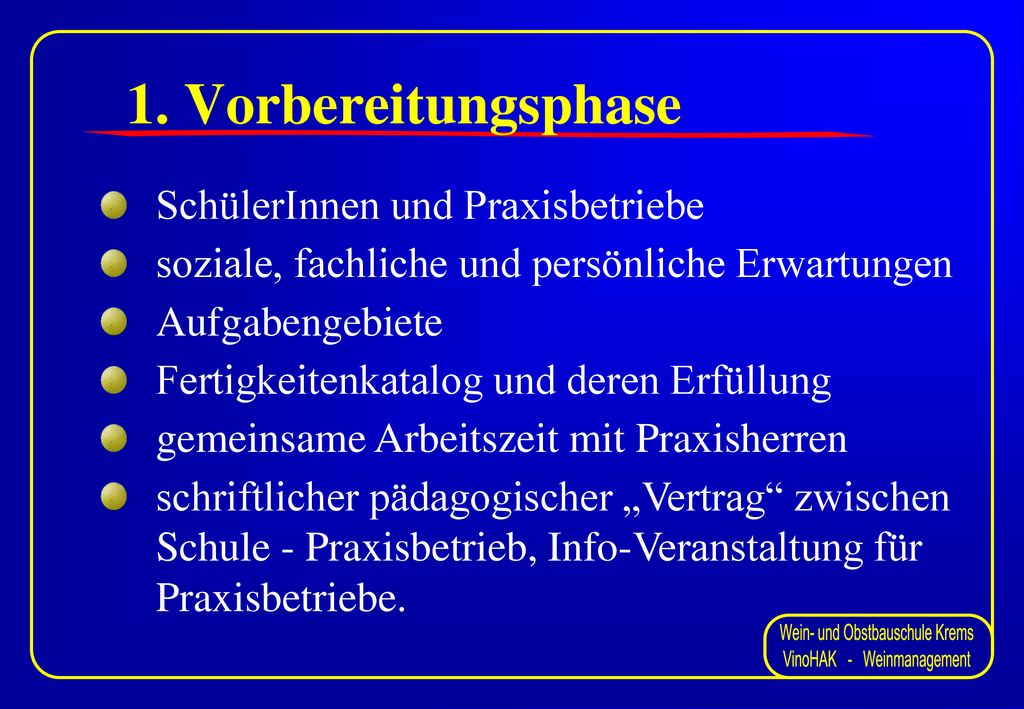 1. Vorbereitungsphase

SchülerInnen und Praxisbetriebe

soziale, fachliche und persönliche Erwartungen

Aufgabengebiete

Fertigkeitenkatalog und deren Erfüllung

gemeinsame Arbeitszeit mit Praxisherren

schriftlicher pädagogischer „Vertrag“ zwischen Schule - Praxisbetrieb, Info-Veranstaltung für Praxisbetriebe.

Wein- und Obstbauschule Krems
VinoHAK - Weinmanagement